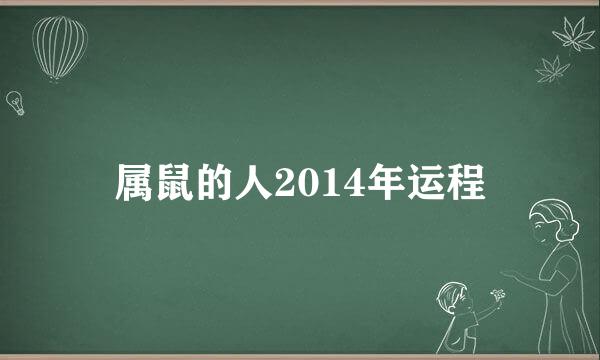 属鼠的人2014年运程